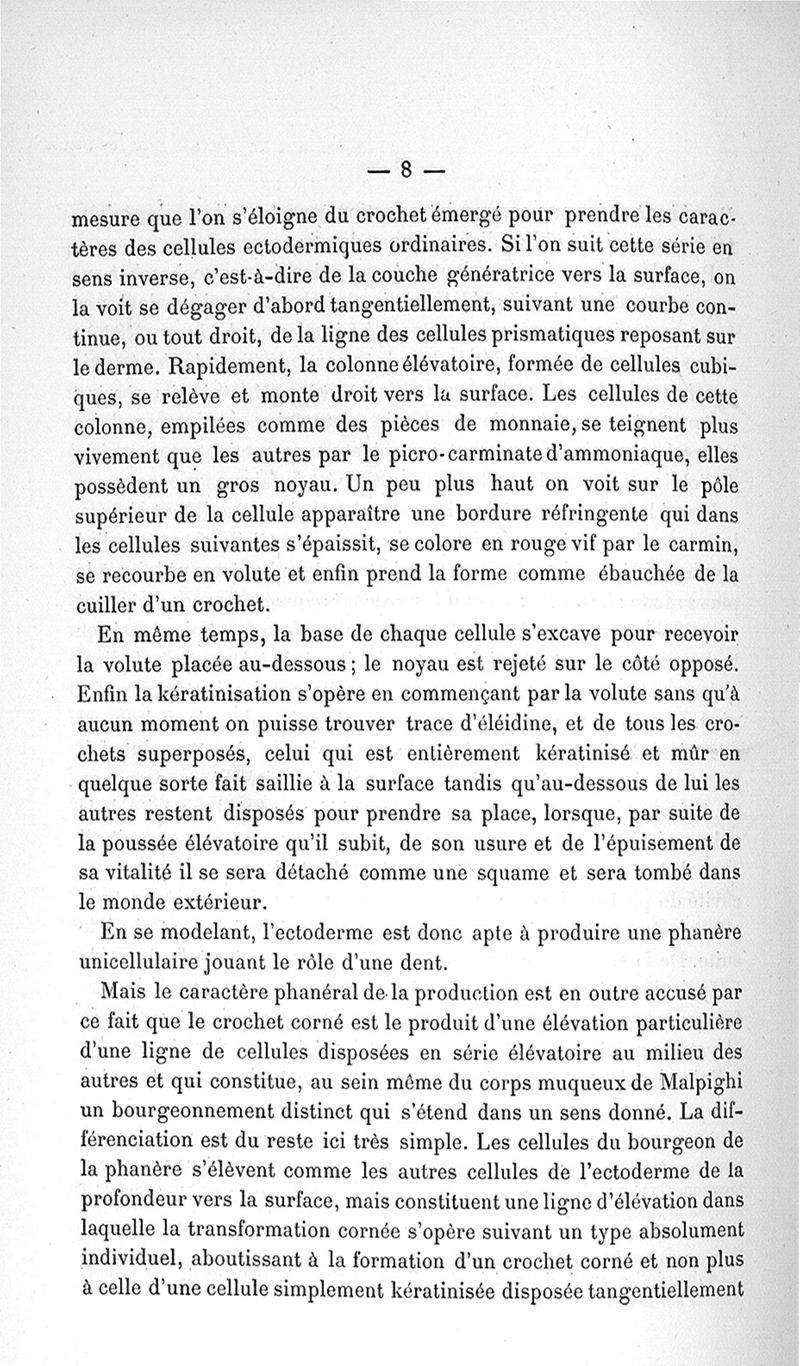 — 8 —

mesure que l'on s'éloigne du crochet émergé pour prendre les caractères des cellules ectodermiques ordinaires. Si l'on suit cette série en sens inverse, c'est-à-dire de la couche génératrice vers la surface, on la voit se dégager d'abord tangentiellement, suivant une courbe continue, ou tout droit, de la ligne des cellules prismatiques reposant sur le derme. Rapidement, la colonne élévatoire, formée de cellules cubiques, se relève et monte droit vers la surface. Les cellules de cette colonne, empilées comme des pièces de monnaie, se teignent plus vivement que les autres par le picro-carminate d'ammoniaque, elles possèdent un gros noyau. Un peu plus haut on voit sur le pôle supérieur de la cellule apparaître une bordure réfringente qui dans les cellules suivantes s'épaissit, se colore en rouge vif par le carmin, se recourbe en volute et enfin prend la forme comme ébauchée de la cuiller d'un crochet.

En même temps, la base de chaque cellule s'excave pour recevoir la volute placée au-dessous ; le noyau est rejeté sur le côté opposé. Enfin la kératinisation s'opère en commençant par la volute sans qu'à aucun moment on puisse trouver trace d'éléidine, et de tous les crochets superposés, celui qui est entièrement kératinisé et mûr en quelque sorte fait saillie à la surface tandis qu'au-dessous de lui les autres restent disposés pour prendre sa place, lorsque, par suite de la poussée élévatoire qu'il subit, de son usure et de l'épuisement de sa vitalité il se sera détaché comme une squame et sera tombé dans le monde extérieur.

En se modelant, l'ectoderme est donc apte à produire une phanère unicellulaire jouant le rôle d'une dent.

Mais le caractère phanéral de la production est en outre accusé par ce fait que le crochet corné est le produit d'une élévation particulière d'une ligne de cellules disposées en série élévatoire au milieu des autres et qui constitue, au sein même du corps muqueux de Malpighi un bourgeonnement distinct qui s'étend dans un sens donné. La différenciation est du reste ici très simple. Les cellules du bourgeon de la phanère s'élèvent comme les autres cellules de l'ectoderme de la profondeur vers la surface, mais constituent une ligne d'élévation dans laquelle la transformation cornée s'opère suivant un type absolument individuel, aboutissant à la formation d'un crochet corné et non plus à celle d'une cellule simplement kératinisée disposée tangentiellement